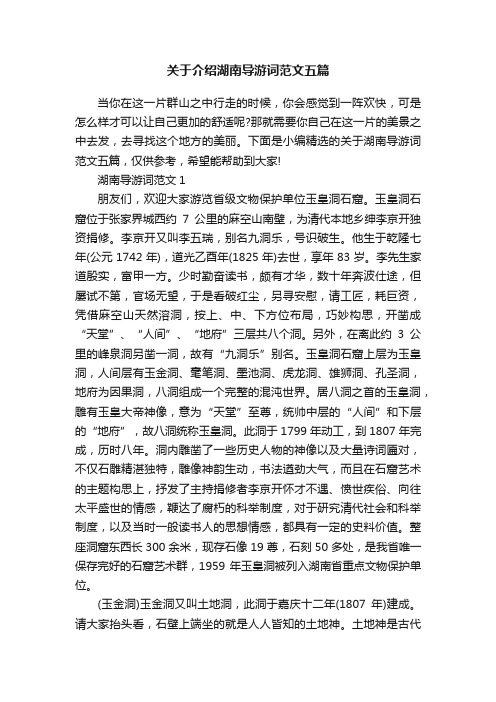 关于介绍湖南导游词范文五篇

当你在这一片群山之中行走的时候，你会感觉到一阵欢快，可是怎么样才可以让自己更加的舒适呢?那就需要你自己在这一片的美景之中去发，去寻找这个地方的美丽。下面是小编精选的关于湖南导游词范文五篇，仅供参考，希望能帮助到大家!

湖南导游词范文 1

朋友们，欢迎大家游览省级文物保护单位玉皇洞石窟。玉皇洞石窟位于张家界城西约 7 公里的麻空山南壁，为清代本地乡绅李京开独资捐修。李京开又叫李五瑞，别名九洞乐，号识破生。他生于乾隆七年(公元 1742 年)，道光乙酉年(1825 年)去世，享年 83 岁。李先生家道殷实，富甲一方。少时勤奋读书，颇有才华，数十年奔波仕途，但屡试不第，官场无望，于是看破红尘，另寻安慰，请工匠，耗巨资，凭借麻空山天然溶洞，按上、中、下方位布局，巧妙构思，开凿成“天堂”、“人间”、“地府”三层共八个洞。另外，在离此约 3 公里的峰泉洞另凿一洞，故有“九洞乐”别名。玉皇洞石窟上层为玉皇洞，人间层有玉金洞、毫笔洞、墨池洞、虎龙洞、雄狮洞、孔圣洞，地府为因果洞，八洞组成一个完整的混沌世界。居八洞之首的玉皇洞，雕有玉皇大帝神像，意为“天堂”至尊，统帅中层的“人间”和下层的“地府”，故八洞统称玉皇洞。此洞于 1799 年动工，到 1807 年完成，历时八年。洞内雕凿了一些历史人物的神像以及大量诗词匾对，不仅石雕精湛独特，雕像神韵生动，书法遒劲大气，而且在石窟艺术的主题构思上，抒发了主持捐修者李京开怀才不遇、愤世疾俗、向往太平盛世的情感，鞭达了腐朽的科举制度，对于研究清代社会和科举制度，以及当时一般读书人的思想情感，都具有一定的史料价值。整座洞窟东西长 300 余米，现存石像 19 尊，石刻 50 多处，是我省唯一保存完好的石窟艺术群，1959 年玉皇洞被列入湖南省重点文物保护单位。

(玉金洞)玉金洞又叫土地洞，此洞于嘉庆十二年(1807 年)建成。请大家抬头看，石壁上端坐的就是人人皆知的土地神。土地神是古代